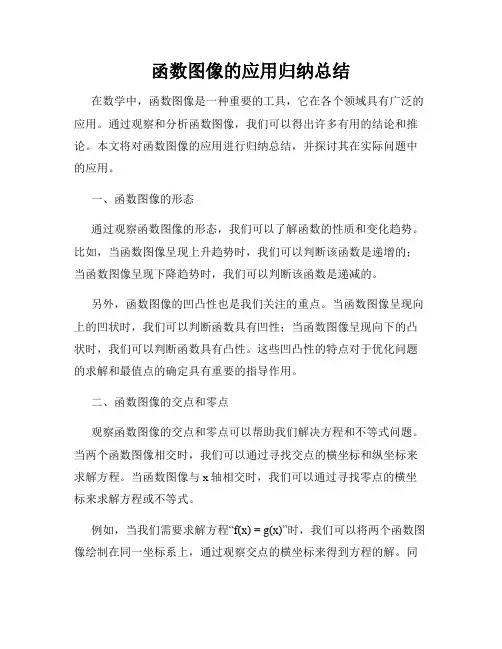 函数图像的应用归纳总结

在数学中，函数图像是一种重要的工具，它在各个领域具有广泛的应用。通过观察和分析函数图像，我们可以得出许多有用的结论和推论。本文将对函数图像的应用进行归纳总结，并探讨其在实际问题中的应用。

一、函数图像的形态

通过观察函数图像的形态，我们可以了解函数的性质和变化趋势。比如，当函数图像呈现上升趋势时，我们可以判断该函数是递增的；当函数图像呈现下降趋势时，我们可以判断该函数是递减的。

另外，函数图像的凹凸性也是我们关注的重点。当函数图像呈现向上的凹状时，我们可以判断函数具有凹性；当函数图像呈现向下的凸状时，我们可以判断函数具有凸性。这些凹凸性的特点对于优化问题的求解和最值点的确定具有重要的指导作用。

二、函数图像的交点和零点

观察函数图像的交点和零点可以帮助我们解决方程和不等式问题。当两个函数图像相交时，我们可以通过寻找交点的横坐标和纵坐标来求解方程。当函数图像与 x 轴相交时，我们可以通过寻找零点的横坐标来求解方程或不等式。

例如，当我们需要求解方程“$f(x) = g(x)$”时，我们可以将两个函数图像绘制在同一坐标系上，通过观察交点的横坐标来得到方程的解。同